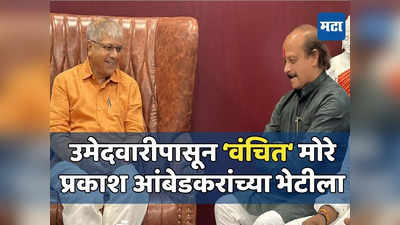 मटा

उमेदवारीपासून 'वंचित' मोरे प्रकाश आंबेडकरांच्या भेटीला